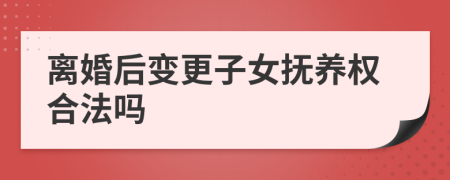 离婚后变更子女抚养权合法吗